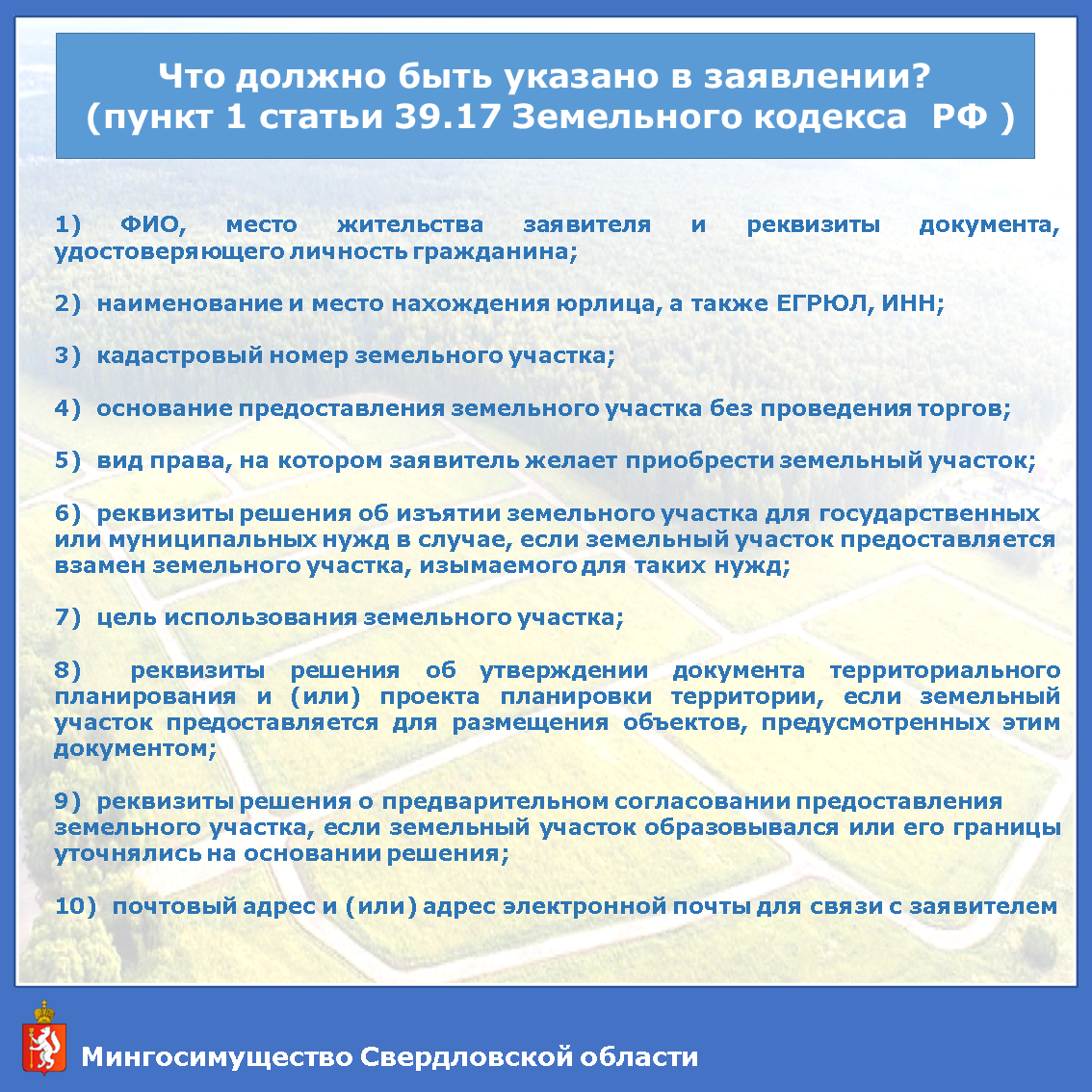 Что должно быть указано в заявлении?
(пункт 1 статьи 39.17 Земельного кодекса РФ )

1) ФИО, место жительства заявителя и реквизиты документа, удостоверяющего личность гражданина;

2) наименование и место нахождения юрлица, а также ЕГРЮЛ, ИНН;

3) кадастровый номер земельного участка;

4) основание предоставления земельного участка без проведения торгов;

5) вид права, на котором заявитель желает приобрести земельный участок;

6) реквизиты решения об изъятии земельного участка для государственных или муниципальных нужд в случае, если земельный участок предоставляется взамен земельного участка, изымаемого для таких нужд;

7) цель использования земельного участка;

8) реквизиты решения об утверждении документа территориального планирования и (или) проекта планировки территории, если земельный участок предоставляется для размещения объектов, предусмотренных этим документом;

9) реквизиты решения о предварительном согласовании предоставления земельного участка, если земельный участок образовывался или его границы уточнялись на основании решения;

10) почтовый адрес и (или) адрес электронной почты для связи с заявителем

Мингосимущество Свердловской области